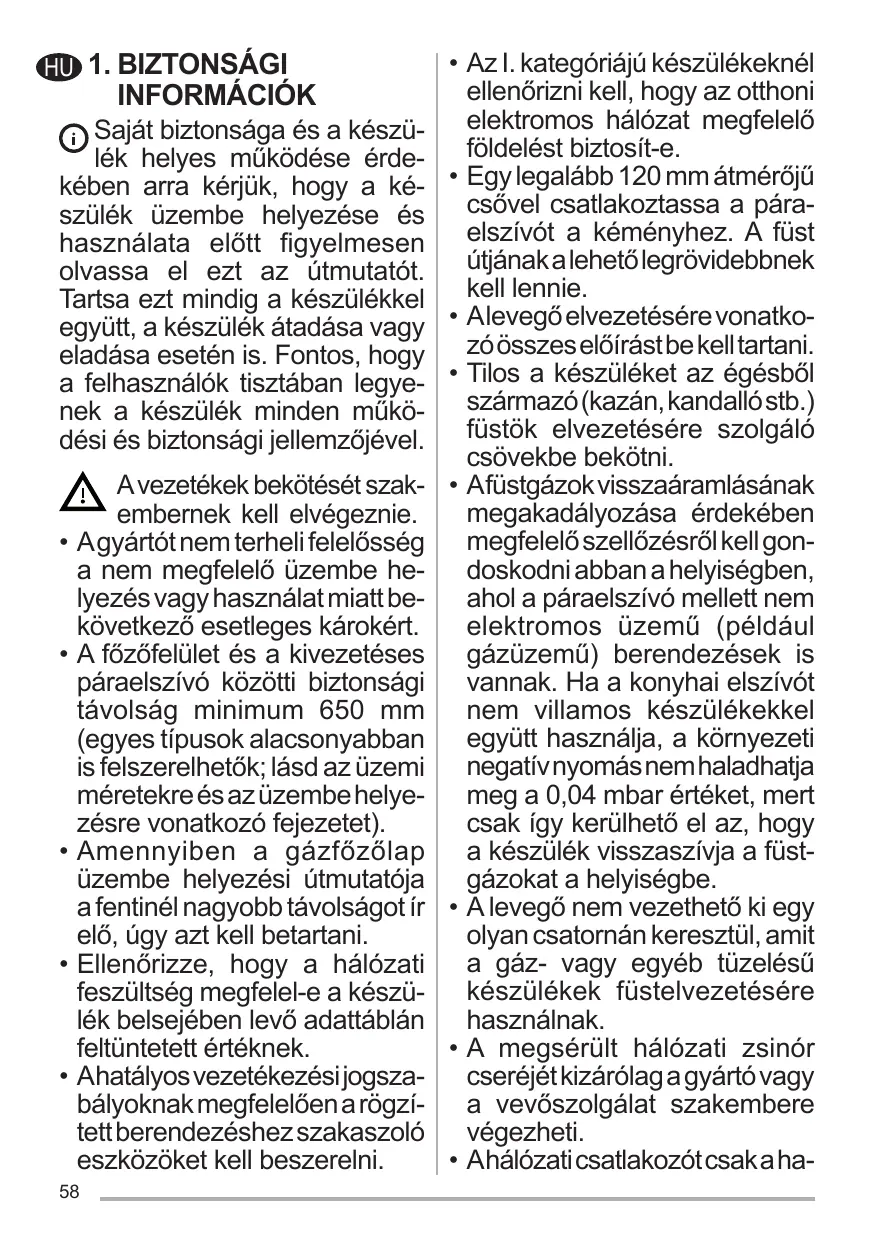 HU 1. BIZTONSÁGI INFORMÁCIÓK

Saját biztonsága és a készülék helyes működése érdekében arra kérjük, hogy a készülék üzembe helyezése és használata előtt figyelmesen olvassa el ezt az útmutatót. Tartsa ezt mindig a készülékkel együtt, a készülék átadása vagy eladása esetén is. Fontos, hogy a felhasználók tisztában legyenek a készülék minden működési és biztonsági jellemzőjével.

A vezetékek bekötését szakembernek kell elvégeznie.

• A gyártót nem terheli felelősség a nem megfelelő üzembe helyezés vagy használat miatt bekövetkező esetleges károkért.
• A főzőfelület és a kivezetéses páraelszívó közötti biztonsági távolság minimum 650 mm (egyes típusok alacsonyabban is felszerelhetők; lásd az üzemi méretekre és az üzembe helyezésre vonatkozó fejezetet).
• Amennyiben a gázfőzőlap üzembe helyezési útmutatója a fentinél nagyobb távolságot ír elő, úgy azt kell betartani.
• Ellenőrizze, hogy a hálózati feszültség megfelel-e a készülék belsejében levő adattáblán feltüntetett értéknek.
• A hatályos vezetékezési jogszabályoknak megfelelően a rögzített berendezéshez szakaszoló eszközöket kell beszerelni.
• Az I. kategóriájú készülékeknél ellenőrizni kell, hogy az otthoni elektromos hálózat megfelelő földelést biztosít-e.
• Egy legalább 120 mm átmérőjű csővel csatlakoztassa a páraelszívót a kéményhez. A füst útjának a lehető legrövidebbnek kell lennie.
• A levegő elvezetésére vonatkozó összes előírást be kell tartani.
• Tilos a készüléket az égésből származó (kazán, kandalló stb.) füstök elvezetésére szolgáló csövekbe bekötni.
• A füstgázok visszaáramlásának megakadályozása érdekében megfelelő szellőzésről kell gondoskodni abban a helyiségben, ahol a páraelszívó mellett nem elektromos üzemű (például gázüzemű) berendezések is vannak. Ha a konyhai elszívót nem villamos készülékekkel együtt használja, a környezeti negatív nyomás nem haladhatja meg a 0,04 mbar értéket, mert csak így kerülhető el az, hogy a készülék visszaszívja a füstgázokat a helyiségbe.
• A levegő nem vezethető ki egy olyan csatornán keresztül, amit a gáz- vagy egyéb tüzelésű készülékek füstelvezetésére használnak.
• A megsérült hálózati zsinór cseréjét kizárólag a gyártó vagy a vevőszolgálat szakembere végezheti.
• A hálózati csatlakozót csak a ha-

58